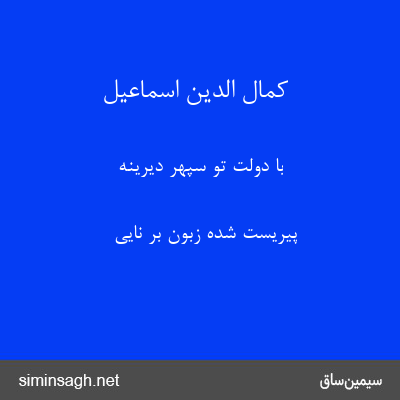 کمال الدین اسماعیل

با دولت تو سپهر دیرینه

پیریست شده زبون بر نایی

siminsagh.net

سیمین‌ساق